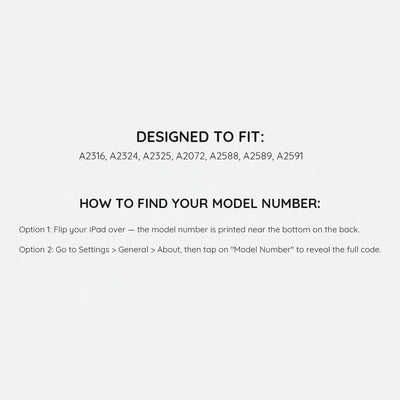 DESIGNED TO FIT:
A2316, A2324, A2325, A2072, A2588, A2589, A2591

HOW TO FIND YOUR MODEL NUMBER:

Option 1: Flip your iPad over — the model number is printed near the bottom on the back.

Option 2: Go to Settings > General > About, then tap on "Model Number" to reveal the full code.